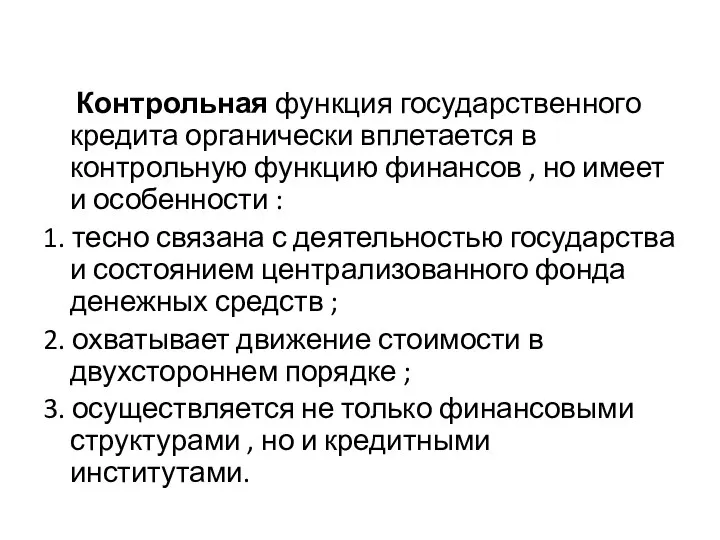 Контрольная функция государственного кредита органически вплетается в контрольную функцию финансов , но имеет и особенности :

1. тесно связана с деятельностью государства и состоянием централизованного фонда денежных средств ;

2. охватывает движение стоимости в двухстороннем порядке ;

3. осуществляется не только финансовыми структурами , но и кредитными институтами.